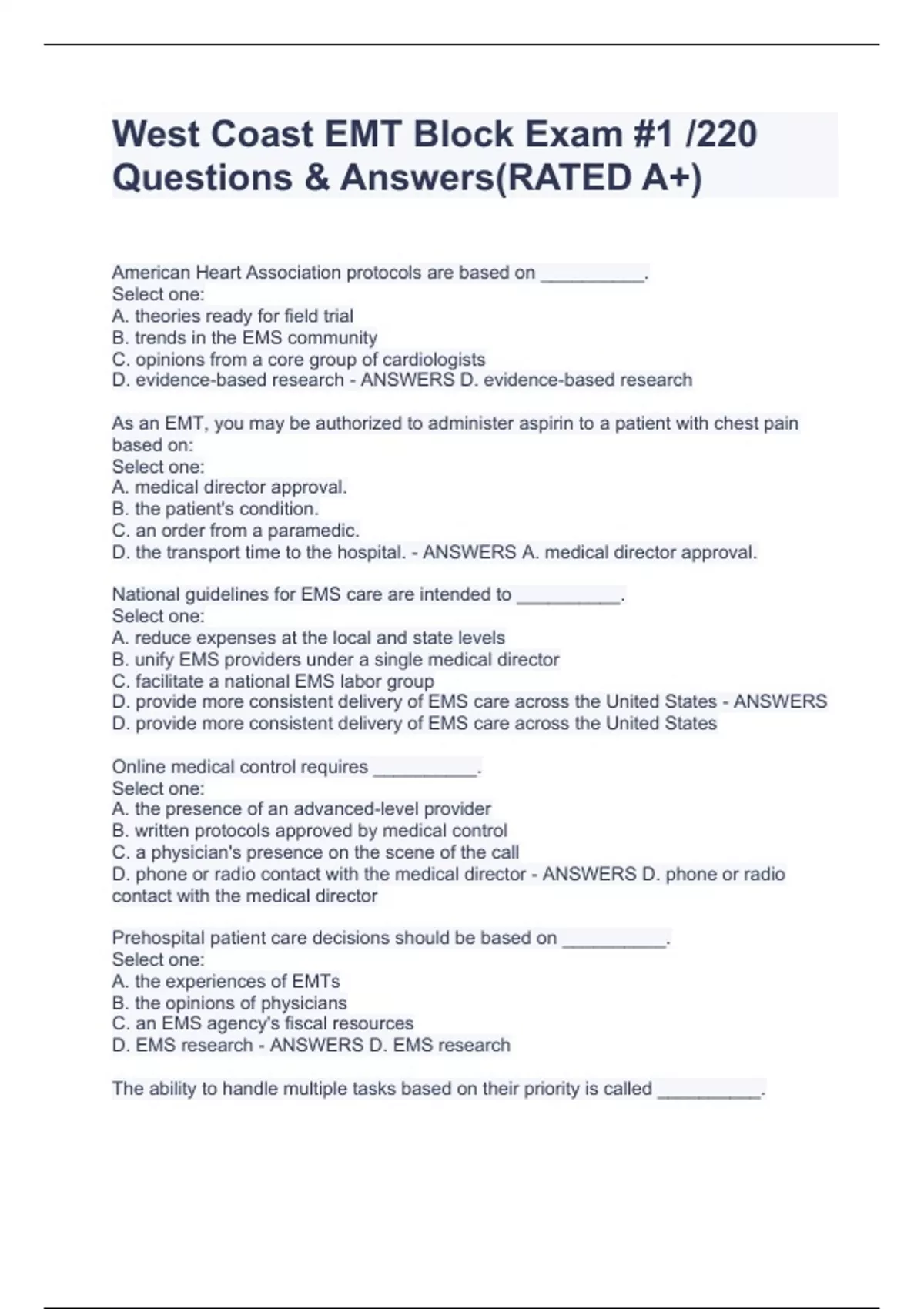 West Coast EMT Block Exam #1 /220 Questions & Answers(RATED A+)

American Heart Association protocols are based on __________.
Select one:
A. theories ready for field trial
B. trends in the EMS community
C. opinions from a core group of cardiologists
D. evidence-based research - ANSWERS D. evidence-based research

As an EMT, you may be authorized to administer aspirin to a patient with chest pain based on:
Select one:
A. medical director approval.
B. the patient's condition.
C. an order from a paramedic.
D. the transport time to the hospital. - ANSWERS A. medical director approval.

National guidelines for EMS care are intended to __________.
Select one:
A. reduce expenses at the local and state levels
B. unify EMS providers under a single medical director
C. facilitate a national EMS labor group
D. provide more consistent delivery of EMS care across the United States - ANSWERS D. provide more consistent delivery of EMS care across the United States

Online medical control requires __________.
Select one:
A. the presence of an advanced-level provider
B. written protocols approved by medical control
C. a physician's presence on the scene of the call
D. phone or radio contact with the medical director - ANSWERS D. phone or radio contact with the medical director

Prehospital patient care decisions should be based on __________.
Select one:
A. the experiences of EMTs
B. the opinions of physicians
C. an EMS agency's fiscal resources
D. EMS research - ANSWERS D. EMS research

The ability to handle multiple tasks based on their priority is called __________.